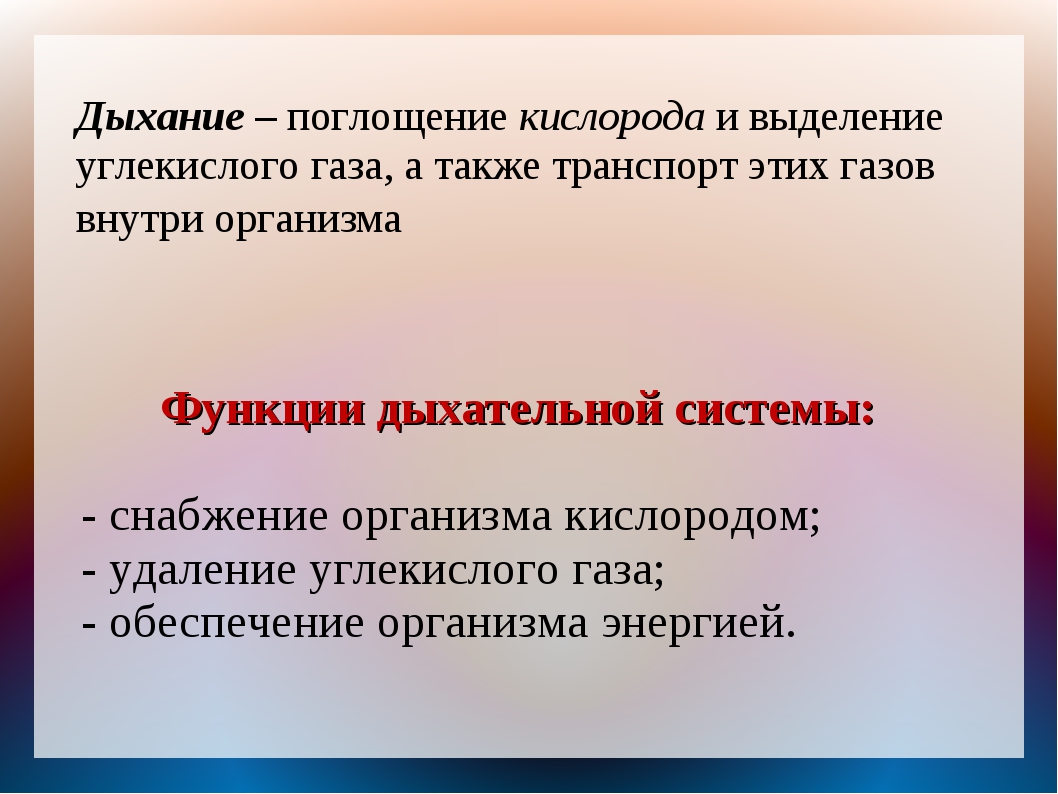 Дыхание – поглощение кислорода и выделение углекислого газа, а также транспорт этих газов внутри организма

Функции дыхательной системы:

- снабжение организма кислородом;
- удаление углекислого газа;
- обеспечение организма энергией.